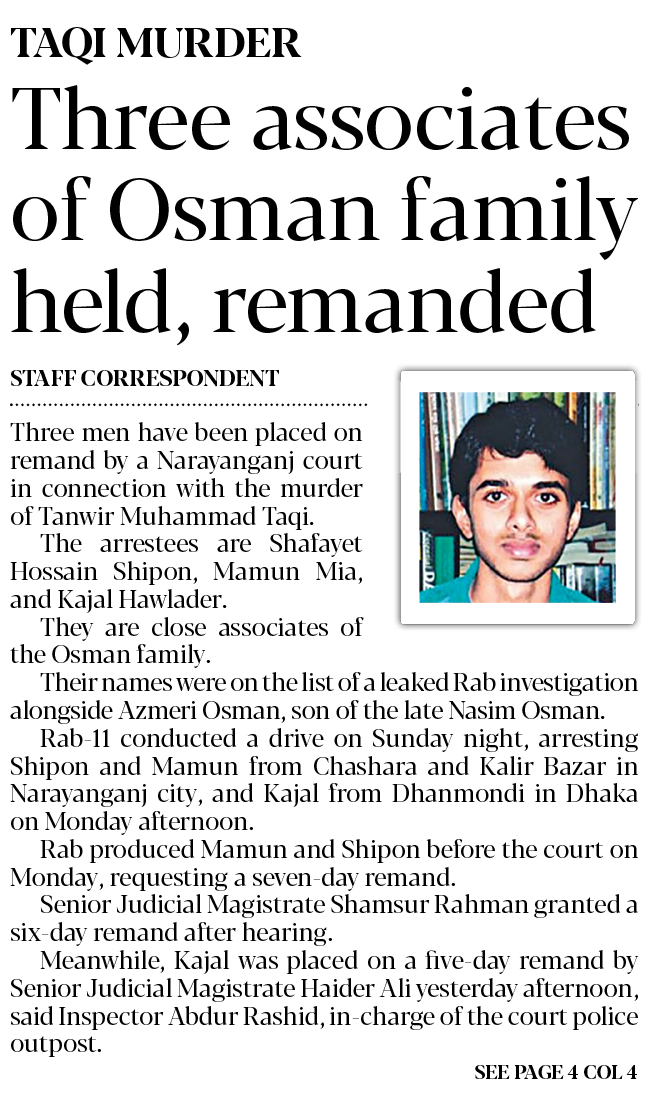 TAQI MURDER

Three associates of Osman family held, remanded

STAFF CORRESPONDENT

Three men have been placed on remand by a Narayanganj court in connection with the murder of Tanwir Muhammad Taqi.

The arrestees are Shafayet Hossain Shipon, Mamun Mia, and Kajal Hawlader.

They are close associates of the Osman family.

Their names were on the list of a leaked Rab investigation alongside Azmeri Osman, son of the late Nasim Osman.

Rab-11 conducted a drive on Sunday night, arresting Shipon and Mamun from Chashara and Kalir Bazar in Narayanganj city, and Kajal from Dhanmondi in Dhaka on Monday afternoon.

Rab produced Mamun and Shipon before the court on Monday, requesting a seven-day remand.

Senior Judicial Magistrate Shamsur Rahman granted a six-day remand after hearing.

Meanwhile, Kajal was placed on a five-day remand by Senior Judicial Magistrate Haider Ali yesterday afternoon, said Inspector Abdur Rashid, in-charge of the court police outpost.

SEE PAGE 4 COL 4